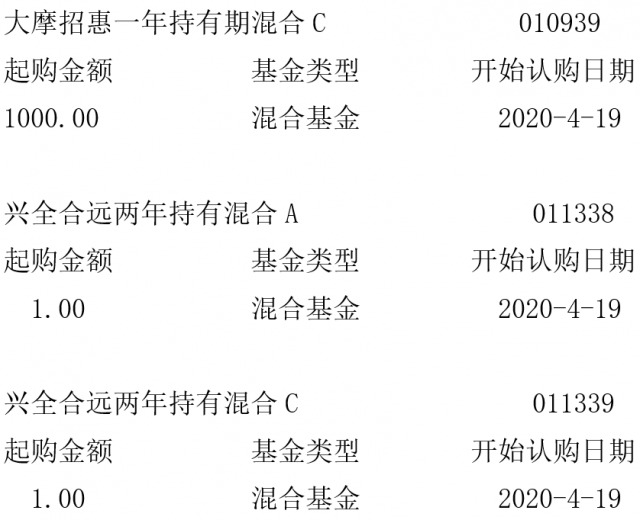 大摩招惠一年持有期混合C 010939

起购金额 基金类型 开始认购日期

1000.00 混合基金 2020-4-19

兴全合远两年持有混合A 011338

起购金额 基金类型 开始认购日期

1.00 混合基金 2020-4-19

兴全合远两年持有混合C 011339

起购金额 基金类型 开始认购日期

1.00 混合基金 2020-4-19